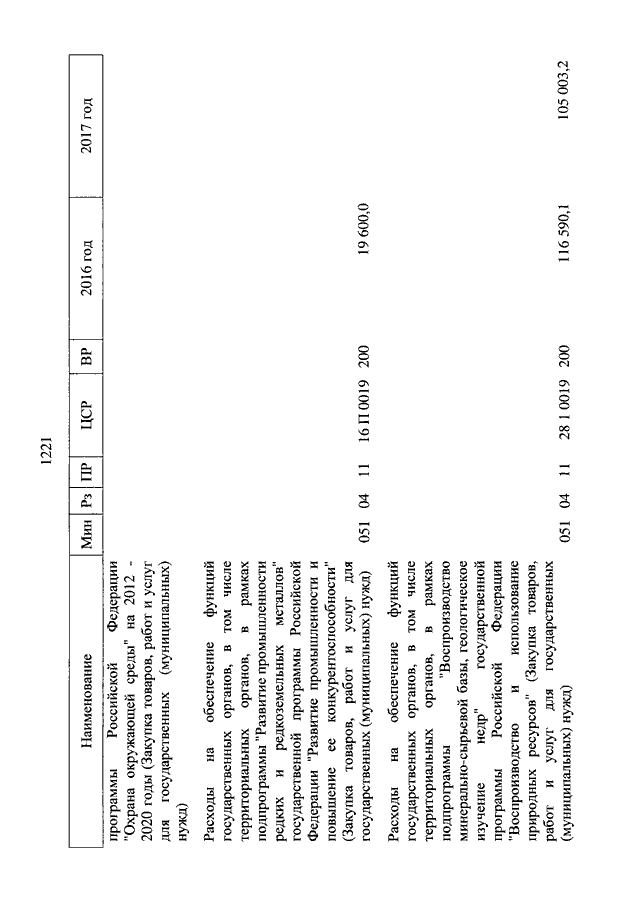 1221

| Наименование | Мин | Рз | ПР | ЦСР | ВР | 2016 год | 2017 год |
|---|---|---|---|---|---|---|---|
| программы Российской Федерации "Охрана окружающей среды" на 2012 - 2020 годы (Закупка товаров, работ и услуг для государственных (муниципальных) нужд) | | | | | | | |
| Расходы на обеспечение функций государственных органов, в том числе территориальных органов, в рамках подпрограммы "Развитие промышленности редких и редкоземельных металлов" государственной программы Российской Федерации "Развитие промышленности и повышение ее конкурентоспособности" (Закупка товаров, работ и услуг для государственных (муниципальных) нужд) | 051 | 04 | 11 | 16 П 0019 | 200 | 19 600,0 | |
| Расходы на обеспечение функций государственных органов, в том числе территориальных органов, в рамках подпрограммы "Воспроизводство минерально-сырьевой базы, геологическое изучение недр" государственной программы Российской Федерации "Воспроизводство и использование природных ресурсов" (Закупка товаров, работ и услуг для государственных (муниципальных) нужд) | 051 | 04 | 11 | 28 1 0019 | 200 | 116 590,1 | 105 003,2 |